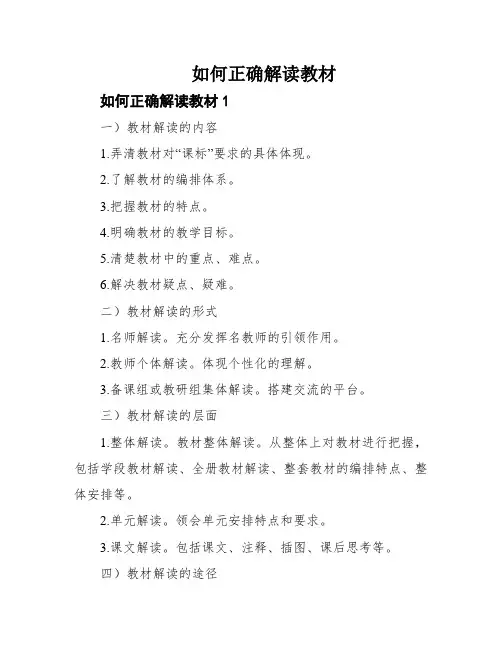 如何正确解读教材

如何正确解读教材 1

一）教材解读的内容

1.弄清教材对“课标”要求的具体体现。

2.了解教材的编排体系。

3.把握教材的特点。

4.明确教材的教学目标。

5.清楚教材中的重点、难点。

6.解决教材疑点、疑难。

二）教材解读的形式

1.名师解读。充分发挥名教师的引领作用。

2.教师个体解读。体现个性化的理解。

3.备课组或教研组集体解读。搭建交流的平台。

三）教材解读的层面

1.整体解读。教材整体解读。从整体上对教材进行把握，包括学段教材解读、全册教材解读、整套教材的编排特点、整体安排等。

2.单元解读。领会单元安排特点和要求。

3.课文解读。包括课文、注释、插图、课后思考等。

四）教材解读的途径